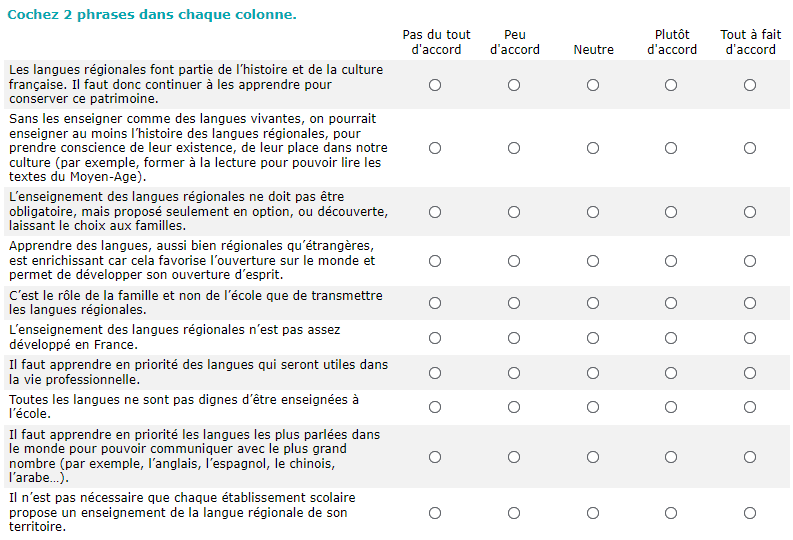 Cochez 2 phrases dans chaque colonne.

| | Pas du tout d'accord | Peu d'accord | Neutre | Plutôt d'accord | Tout à fait d'accord |
|---|---|---|---|---|---|
| Les langues régionales font partie de l'histoire et de la culture française. Il faut donc continuer à les apprendre pour conserver ce patrimoine. | ○ | ○ | ○ | ○ | ○ |
| Sans les enseigner comme des langues vivantes, on pourrait enseigner au moins l'histoire des langues régionales, pour prendre conscience de leur existence, de leur place dans notre culture (par exemple, former à la lecture pour pouvoir lire les textes du Moyen-Age). | ○ | ○ | ○ | ○ | ○ |
| L'enseignement des langues régionales ne doit pas être obligatoire, mais proposé seulement en option, ou découverte, laissant le choix aux familles. | ○ | ○ | ○ | ○ | ○ |
| Apprendre des langues, aussi bien régionales qu'étrangères, est enrichissant car cela favorise l'ouverture sur le monde et permet de développer son ouverture d'esprit. | ○ | ○ | ○ | ○ | ○ |
| C'est le rôle de la famille et non de l'école que de transmettre les langues régionales. | ○ | ○ | ○ | ○ | ○ |
| L'enseignement des langues régionales n'est pas assez développé en France. | ○ | ○ | ○ | ○ | ○ |
| Il faut apprendre en priorité des langues qui seront utiles dans la vie professionnelle. | ○ | ○ | ○ | ○ | ○ |
| Toutes les langues ne sont pas dignes d'être enseignées à l'école. | ○ | ○ | ○ | ○ | ○ |
| Il faut apprendre en priorité les langues les plus parlées dans le monde pour pouvoir communiquer avec le plus grand nombre (par exemple, l'anglais, l'espagnol, le chinois, l'arabe…). | ○ | ○ | ○ | ○ | ○ |
| Il n'est pas nécessaire que chaque établissement scolaire propose un enseignement de la langue régionale de son territoire. | ○ | ○ | ○ | ○ | ○ |